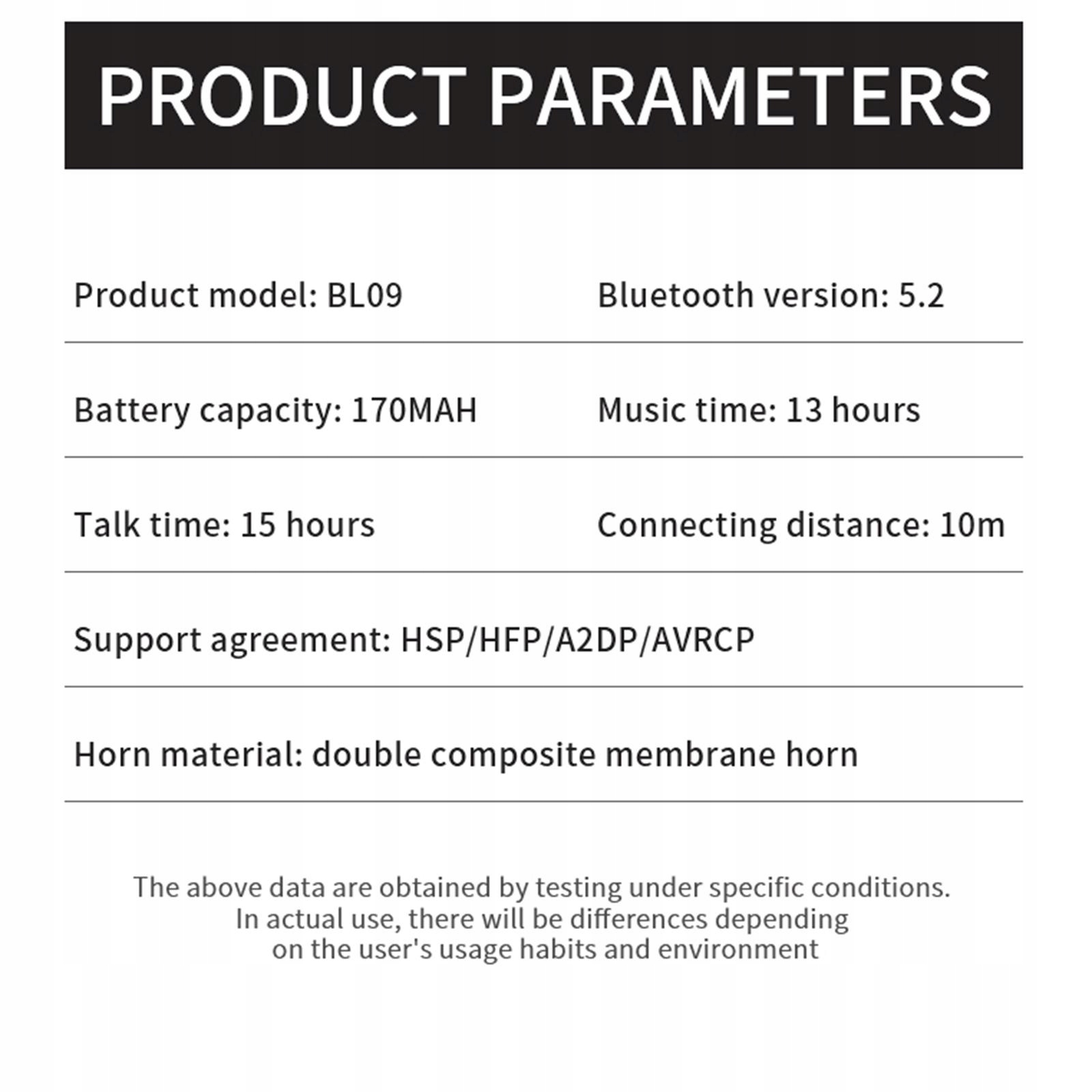 PRODUCT PARAMETERS

Product model: BL09

Bluetooth version: 5.2

Battery capacity: 170MAH

Music time: 13 hours

Talk time: 15 hours

Connecting distance: 10m

Support agreement: HSP/HFP/A2DP/AVRCP

Horn material: double composite membrane horn

The above data are obtained by testing under specific conditions. In actual use, there will be differences depending on the user's usage habits and environment